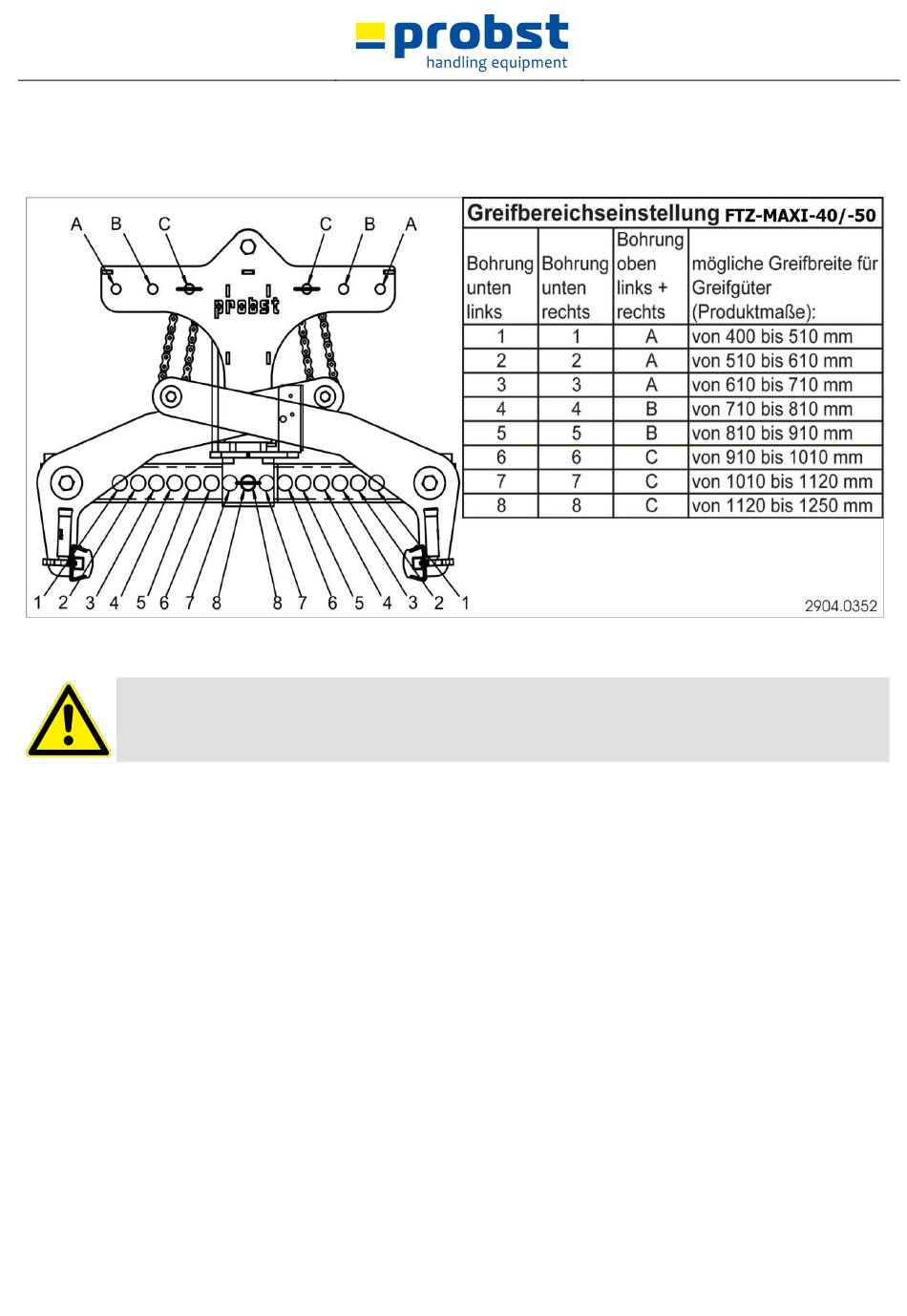 probst
handling equipment

A B C C B A

probst

1 2 3 4 5 6 7 8 8 7 6 5 4 3 2 1

Greifbereichseinstellung FTZ-MAXI-40/-50

| Bohrung unten links | Bohrung unten rechts | Bohrung oben links + rechts | mögliche Greifbreite für Greifgüter (Produktmaße): |
|---|---|---|---|
| 1 | 1 | A | von 400 bis 510 mm |
| 2 | 2 | A | von 510 bis 610 mm |
| 3 | 3 | A | von 610 bis 710 mm |
| 4 | 4 | B | von 710 bis 810 mm |
| 5 | 5 | B | von 810 bis 910 mm |
| 6 | 6 | C | von 910 bis 1010 mm |
| 7 | 7 | C | von 1010 bis 1120 mm |
| 8 | 8 | C | von 1120 bis 1250 mm |

2904.0352